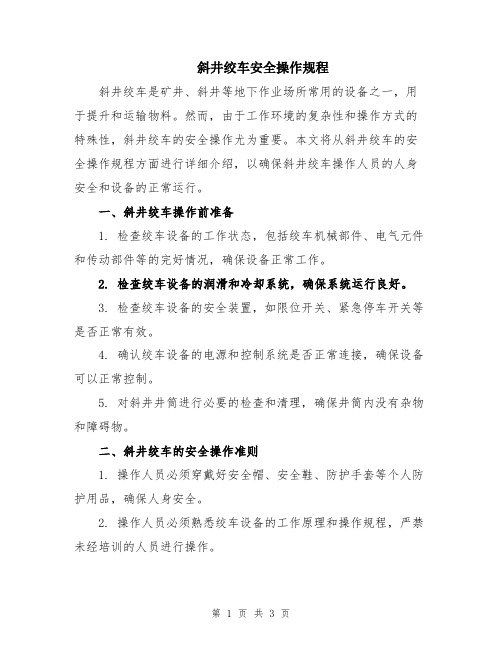 斜井绞车安全操作规程

斜井绞车是矿井、斜井等地下作业场所常用的设备之一，用于提升和运输物料。然而，由于工作环境的复杂性和操作方式的特殊性，斜井绞车的安全操作尤为重要。本文将从斜井绞车的安全操作规程方面进行详细介绍，以确保斜井绞车操作人员的人身安全和设备的正常运行。

一、斜井绞车操作前准备

1. 检查绞车设备的工作状态，包括绞车机械部件、电气元件和传动部件等的完好情况，确保设备正常工作。

2. 检查绞车设备的润滑和冷却系统，确保系统运行良好。

3. 检查绞车设备的安全装置，如限位开关、紧急停车开关等是否正常有效。

4. 确认绞车设备的电源和控制系统是否正常连接，确保设备可以正常控制。

5. 对斜井井筒进行必要的检查和清理，确保井筒内没有杂物和障碍物。

二、斜井绞车的安全操作准则

1. 操作人员必须穿戴好安全帽、安全鞋、防护手套等个人防护用品，确保人身安全。

2. 操作人员必须熟悉绞车设备的工作原理和操作规程，严禁未经培训的人员进行操作。

第 1 页 共 3 页